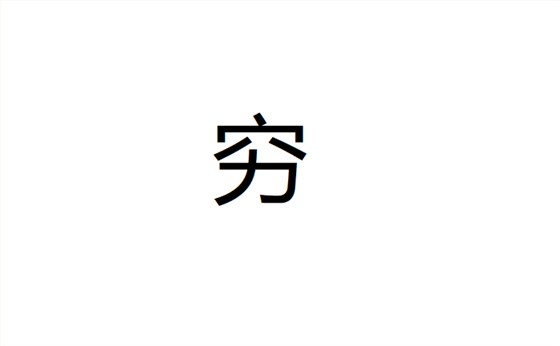 穷